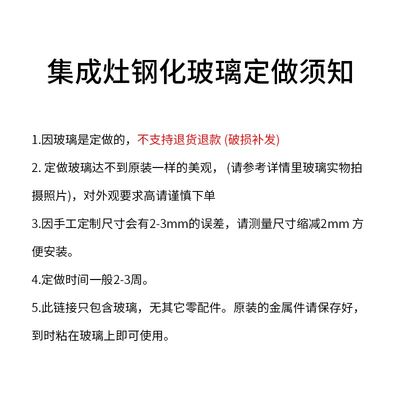 集成灶钢化玻璃定做须知

1.因玻璃是定做的，不支持退货退款 (破损补发)

2. 定做玻璃达不到原装一样的美观， (请参考详情里玻璃实物拍摄照片)，对外观要求高请谨慎下单

3.因手工定制尺寸会有2-3mm的误差，请测量尺寸缩减2mm 方便安装。

4.定做时间一般2-3周。

5.此链接只包含玻璃，无其它零配件。原装的金属件请保存好，到时粘在玻璃上即可使用。